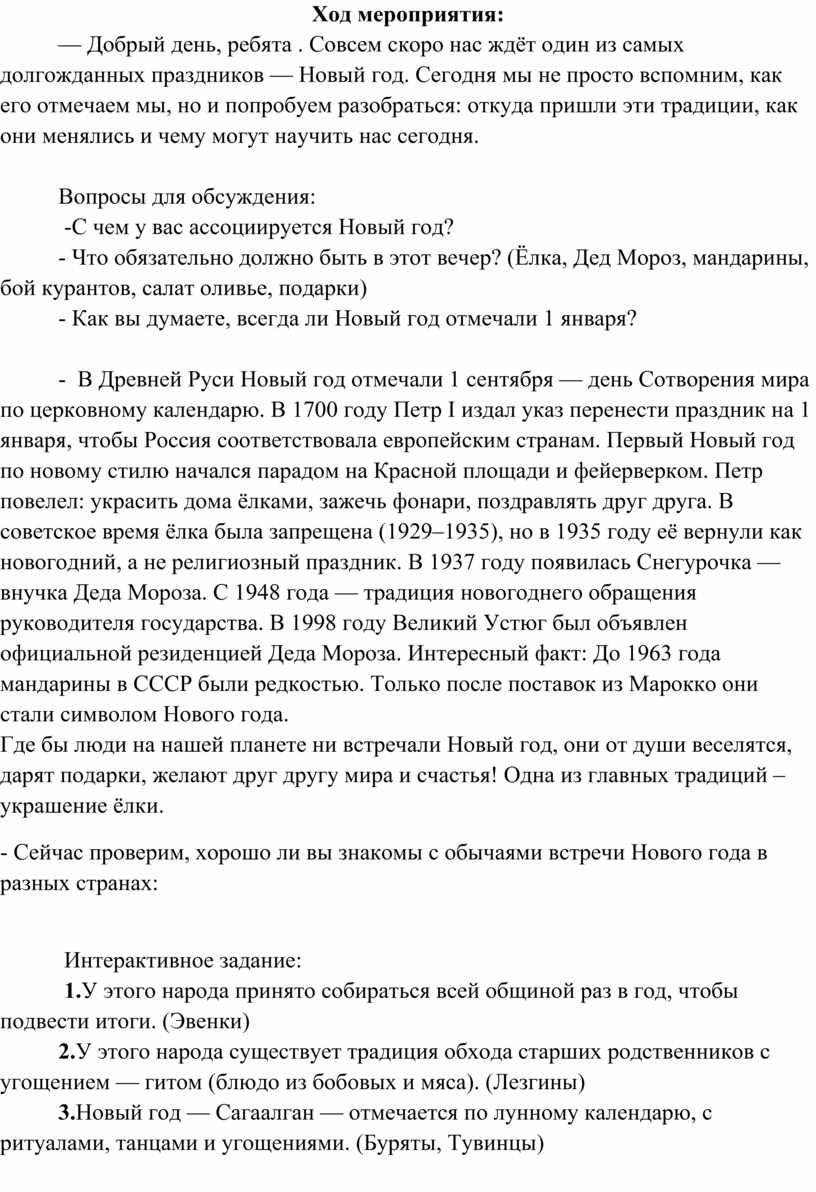 Ход мероприятия:

— Добрый день, ребята . Совсем скоро нас ждёт один из самых долгожданных праздников — Новый год. Сегодня мы не просто вспомним, как его отмечаем мы, но и попробуем разобраться: откуда пришли эти традиции, как они менялись и чему могут научить нас сегодня.

Вопросы для обсуждения:

-С чем у вас ассоциируется Новый год?

- Что обязательно должно быть в этот вечер? (Ёлка, Дед Мороз, мандарины, бой курантов, салат оливье, подарки)

- Как вы думаете, всегда ли Новый год отмечали 1 января?

- В Древней Руси Новый год отмечали 1 сентября — день Сотворения мира по церковному календарю. В 1700 году Петр I издал указ перенести праздник на 1 января, чтобы Россия соответствовала европейским странам. Первый Новый год по новому стилю начался парадом на Красной площади и фейерверком. Петр повелел: украсить дома ёлками, зажечь фонари, поздравлять друг друга. В советское время ёлка была запрещена (1929–1935), но в 1935 году её вернули как новогодний, а не религиозный праздник. В 1937 году появилась Снегурочка — внучка Деда Мороза. С 1948 года — традиция новогоднего обращения руководителя государства. В 1998 году Великий Устюг был объявлен официальной резиденцией Деда Мороза. Интересный факт: До 1963 года мандарины в СССР были редкостью. Только после поставок из Марокко они стали символом Нового года.

Где бы люди на нашей планете ни встречали Новый год, они от души веселятся, дарят подарки, желают друг другу мира и счастья! Одна из главных традиций – украшение ёлки.

- Сейчас проверим, хорошо ли вы знакомы с обычаями встречи Нового года в разных странах:

Интерактивное задание:

1.У этого народа принято собираться всей общиной раз в год, чтобы подвести итоги. (Эвенки)

2.У этого народа существует традиция обхода старших родственников с угощением — гитом (блюдо из бобовых и мяса). (Лезгины)

3.Новый год — Сагаалган — отмечается по лунному календарю, с ритуалами, танцами и угощениями. (Буряты, Тувинцы)